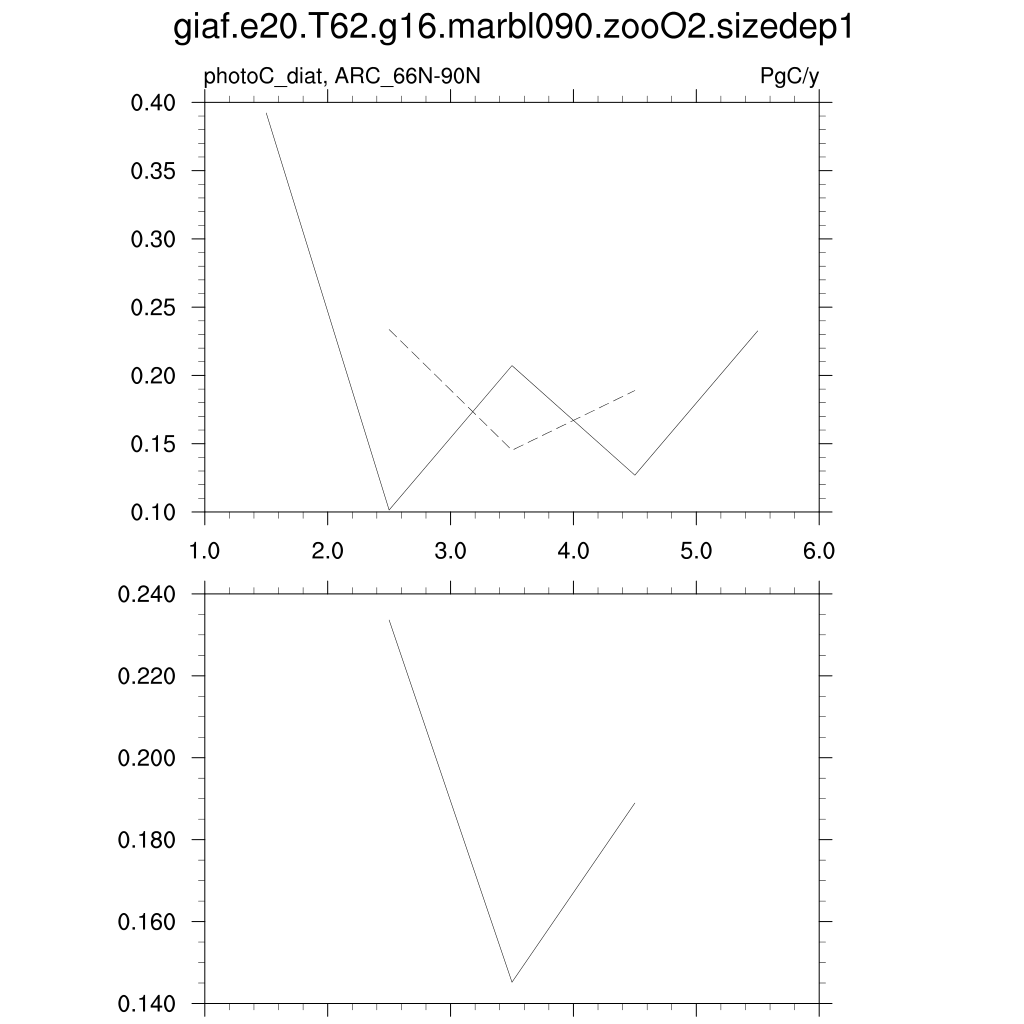 giaf.e20.T62.g16.marbl090.zooO2.sizedep1

photoC_diat, ARC_66N-90N

PgC/y

0.40
0.35
0.30
0.25
0.20
0.15
0.10

1.0
2.0
3.0
4.0
5.0
6.0

0.240
0.220
0.200
0.180
0.160
0.140